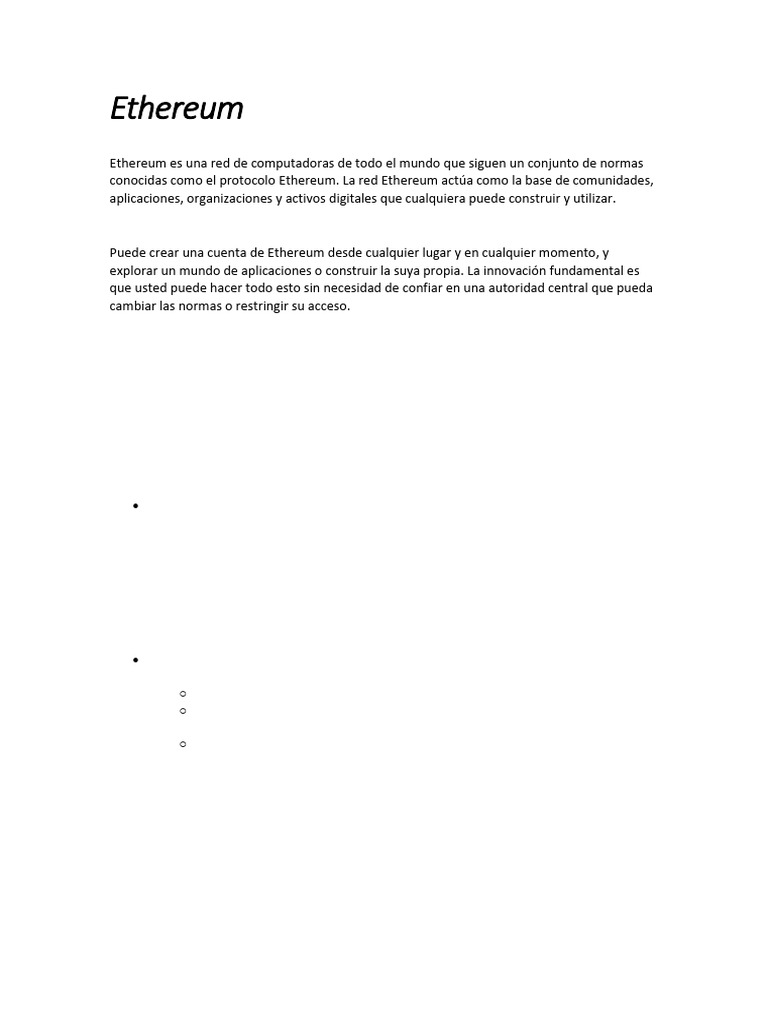 Ethereum

Ethereum es una red de computadoras de todo el mundo que siguen un conjunto de normas conocidas como el protocolo Ethereum. La red Ethereum actúa como la base de comunidades, aplicaciones, organizaciones y activos digitales que cualquiera puede construir y utilizar.

Puede crear una cuenta de Ethereum desde cualquier lugar y en cualquier momento, y explorar un mundo de aplicaciones o construir la suya propia. La innovación fundamental es que usted puede hacer todo esto sin necesidad de confiar en una autoridad central que pueda cambiar las normas o restringir su acceso.